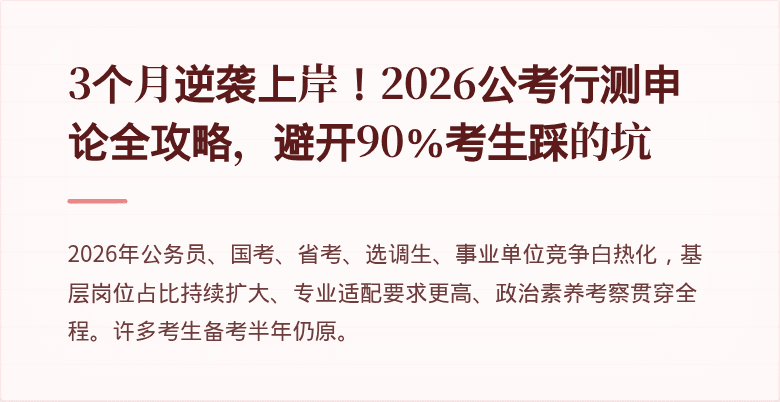 3个月逆袭上岸！2026公考行测申论全攻略，避开90%考生踩的坑

2026年公务员、国考、省考、选调生、事业单位竞争白热化，基层岗位占比持续扩大、专业适配要求更高、政治素养考察贯穿全程。许多考生备考半年仍原。